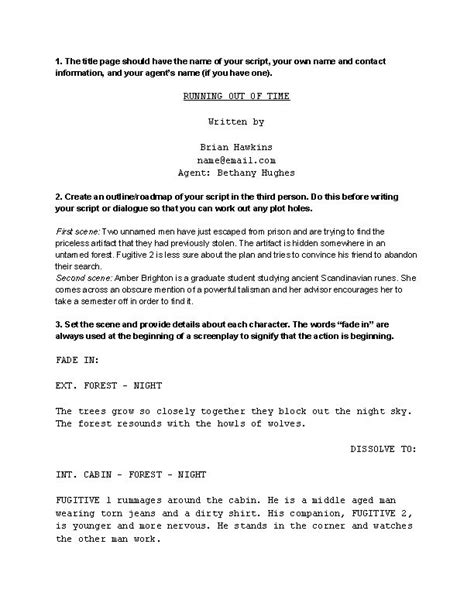 1. The title page should have the name of your script, your own name and contact information, and your agent's name (if you have one).

RUNNING OUT OF TIME

Written by

Brian Hawkins
name@email.com
Agent: Bethany Hughes

2. Create an outline/roadmap of your script in the third person. Do this before writing your script or dialogue so that you can work out any plot holes.

First scene: Two unnamed men have just escaped from prison and are trying to find the priceless artifact that they had previously stolen. The artifact is hidden somewhere in an untamed forest. Fugitive 2 is less sure about the plan and tries to convince his friend to abandon their search.
Second scene: Amber Brighton is a graduate student studying ancient Scandinavian runes. She comes across an obscure mention of a powerful talisman and her advisor encourages her to take a semester off in order to find it.

3. Set the scene and provide details about each character. The words "fade in" are always used at the beginning of a screenplay to signify that the action is beginning.

FADE IN:

EXT. FOREST - NIGHT

The trees grow so closely together they block out the night sky. The forest resounds with the howls of wolves.

DISSOLVE TO:

INT. CABIN - FOREST - NIGHT

FUGITIVE 1 rummages around the cabin. He is a middle aged man wearing torn jeans and a dirty shirt. His companion, FUGITIVE 2, is younger and more nervous. He stands in the corner and watches the other man work.